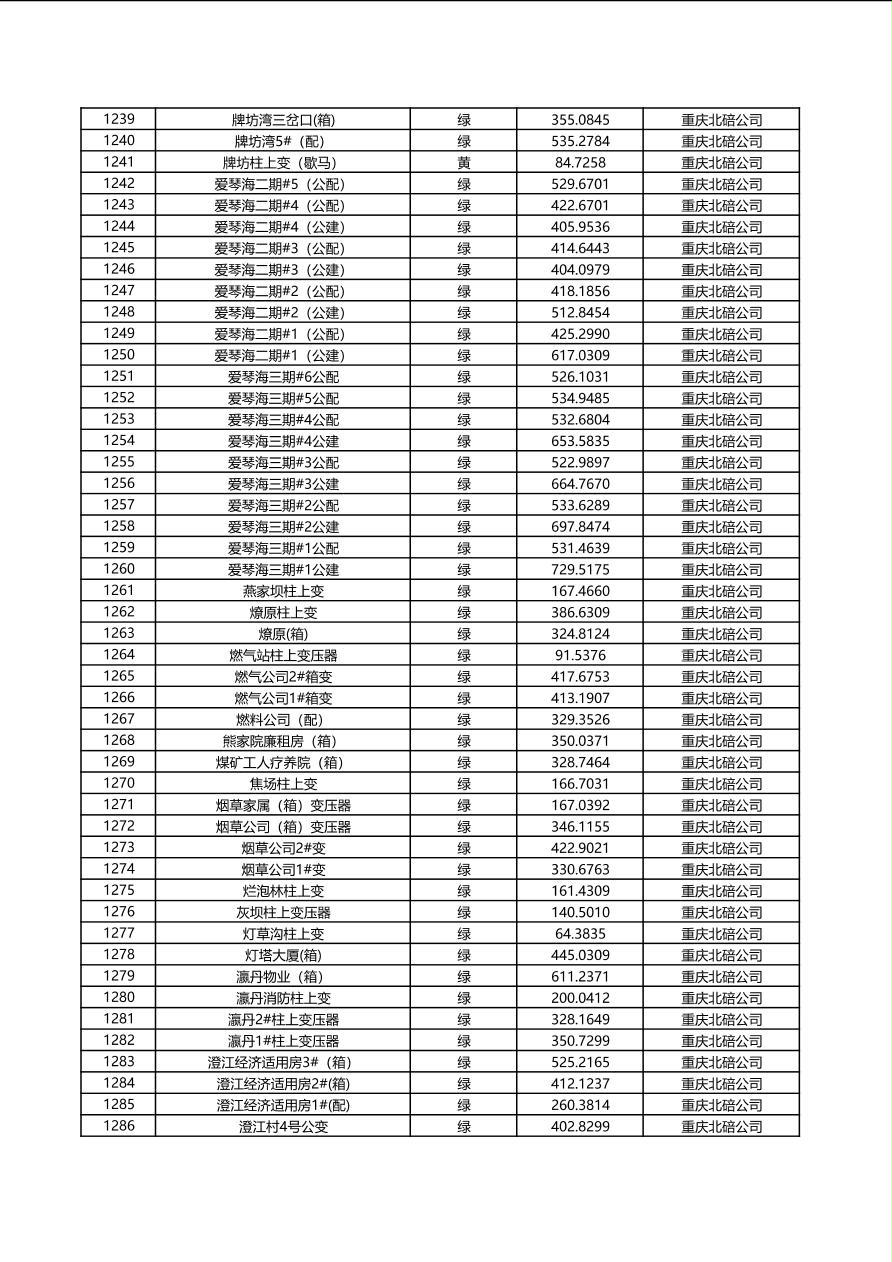 | 1239 | 牌坊湾三岔口(箱) | 绿 | 355.0845 | 重庆北碚公司 |
|---|---|---|---|---|
| 1240 | 牌坊湾5#（配） | 绿 | 535.2784 | 重庆北碚公司 |
| 1241 | 牌坊柱上变（歇马） | 黄 | 84.7258 | 重庆北碚公司 |
| 1242 | 爱琴海二期#5（公配） | 绿 | 529.6701 | 重庆北碚公司 |
| 1243 | 爱琴海二期#4（公配） | 绿 | 422.6701 | 重庆北碚公司 |
| 1244 | 爱琴海二期#4（公建） | 绿 | 405.9536 | 重庆北碚公司 |
| 1245 | 爱琴海二期#3（公配） | 绿 | 414.6443 | 重庆北碚公司 |
| 1246 | 爱琴海二期#3（公建） | 绿 | 404.0979 | 重庆北碚公司 |
| 1247 | 爱琴海二期#2（公配） | 绿 | 418.1856 | 重庆北碚公司 |
| 1248 | 爱琴海二期#2（公建） | 绿 | 512.8454 | 重庆北碚公司 |
| 1249 | 爱琴海二期#1（公配） | 绿 | 425.2990 | 重庆北碚公司 |
| 1250 | 爱琴海二期#1（公建） | 绿 | 617.0309 | 重庆北碚公司 |
| 1251 | 爱琴海三期#6公配 | 绿 | 526.1031 | 重庆北碚公司 |
| 1252 | 爱琴海三期#5公配 | 绿 | 534.9485 | 重庆北碚公司 |
| 1253 | 爱琴海三期#4公配 | 绿 | 532.6804 | 重庆北碚公司 |
| 1254 | 爱琴海三期#4公建 | 绿 | 653.5835 | 重庆北碚公司 |
| 1255 | 爱琴海三期#3公配 | 绿 | 522.9897 | 重庆北碚公司 |
| 1256 | 爱琴海三期#3公建 | 绿 | 664.7670 | 重庆北碚公司 |
| 1257 | 爱琴海三期#2公配 | 绿 | 533.6289 | 重庆北碚公司 |
| 1258 | 爱琴海三期#2公建 | 绿 | 697.8474 | 重庆北碚公司 |
| 1259 | 爱琴海三期#1公配 | 绿 | 531.4639 | 重庆北碚公司 |
| 1260 | 爱琴海三期#1公建 | 绿 | 729.5175 | 重庆北碚公司 |
| 1261 | 燕家坝柱上变 | 绿 | 167.4660 | 重庆北碚公司 |
| 1262 | 燎原柱上变 | 绿 | 386.6309 | 重庆北碚公司 |
| 1263 | 燎原(箱) | 绿 | 324.8124 | 重庆北碚公司 |
| 1264 | 燃气站柱上变压器 | 绿 | 91.5376 | 重庆北碚公司 |
| 1265 | 燃气公司2#箱变 | 绿 | 417.6753 | 重庆北碚公司 |
| 1266 | 燃气公司1#箱变 | 绿 | 413.1907 | 重庆北碚公司 |
| 1267 | 燃料公司（配） | 绿 | 329.3526 | 重庆北碚公司 |
| 1268 | 熊家院廉租房（箱） | 绿 | 350.0371 | 重庆北碚公司 |
| 1269 | 煤矿工人疗养院（箱） | 绿 | 328.7464 | 重庆北碚公司 |
| 1270 | 焦场柱上变 | 绿 | 166.7031 | 重庆北碚公司 |
| 1271 | 烟草家属（箱）变压器 | 绿 | 167.0392 | 重庆北碚公司 |
| 1272 | 烟草公司（箱）变压器 | 绿 | 346.1155 | 重庆北碚公司 |
| 1273 | 烟草公司2#变 | 绿 | 422.9021 | 重庆北碚公司 |
| 1274 | 烟草公司1#变 | 绿 | 330.6763 | 重庆北碚公司 |
| 1275 | 烂泡林柱上变 | 绿 | 161.4309 | 重庆北碚公司 |
| 1276 | 灰坝柱上变压器 | 绿 | 140.5010 | 重庆北碚公司 |
| 1277 | 灯草沟柱上变 | 绿 | 64.3835 | 重庆北碚公司 |
| 1278 | 灯塔大厦(箱) | 绿 | 445.0309 | 重庆北碚公司 |
| 1279 | 瀛丹物业（箱） | 绿 | 611.2371 | 重庆北碚公司 |
| 1280 | 瀛丹消防柱上变 | 绿 | 200.0412 | 重庆北碚公司 |
| 1281 | 瀛丹2#柱上变压器 | 绿 | 328.1649 | 重庆北碚公司 |
| 1282 | 瀛丹1#柱上变压器 | 绿 | 350.7299 | 重庆北碚公司 |
| 1283 | 澄江经济适用房3#（箱） | 绿 | 525.2165 | 重庆北碚公司 |
| 1284 | 澄江经济适用房2#(箱) | 绿 | 412.1237 | 重庆北碚公司 |
| 1285 | 澄江经济适用房1#(配) | 绿 | 260.3814 | 重庆北碚公司 |
| 1286 | 澄江村4号公变 | 绿 | 402.8299 | 重庆北碚公司 |